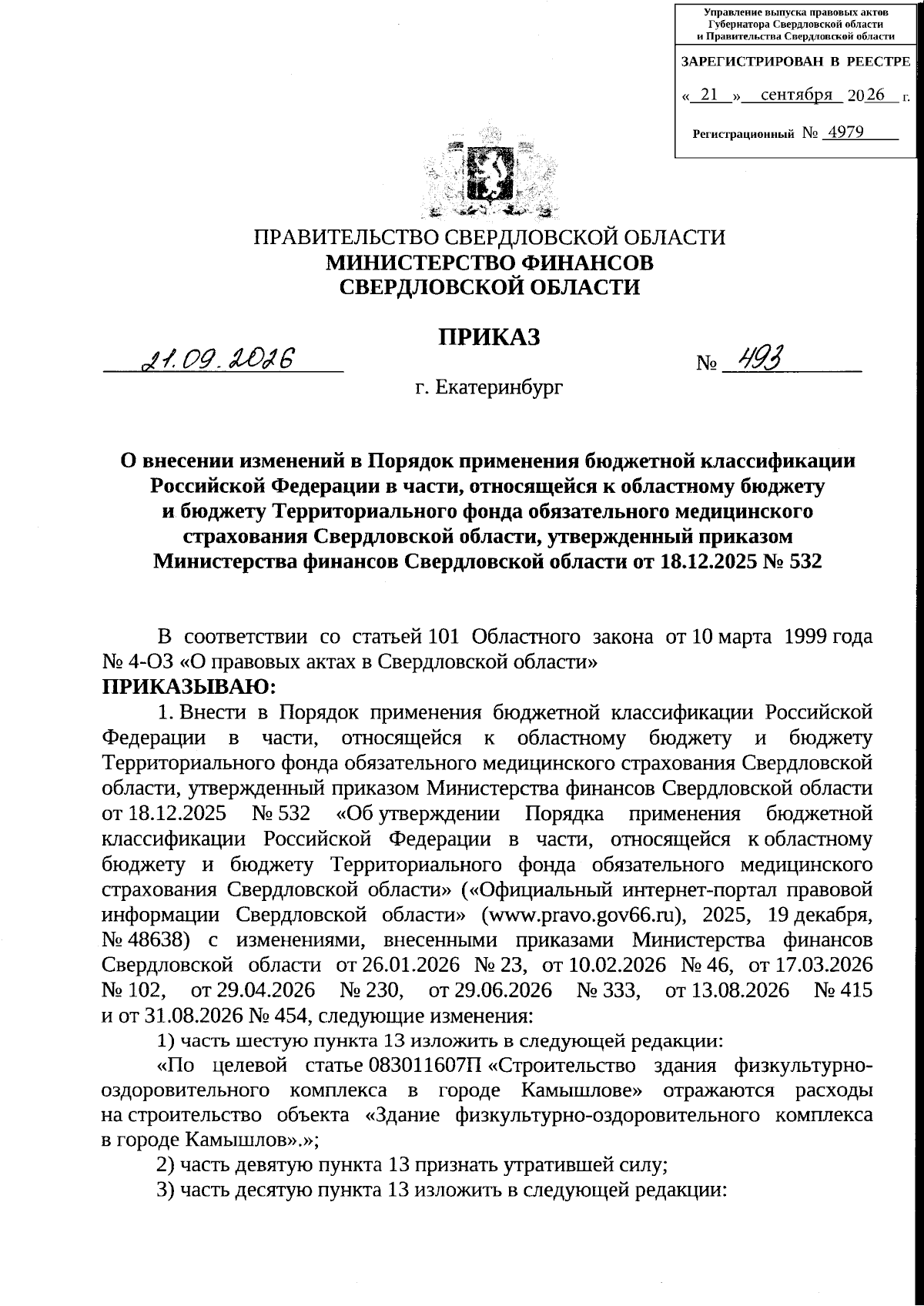 Управление выпуска правовых актов Губернатора Свердловской области и Правительства Свердловской области

ЗАРЕГИСТРИРОВАН В РЕЕСТРЕ

« 21 » сентября 2026 г.

Регистрационный № 4979

ПРАВИТЕЛЬСТВО СВЕРДЛОВСКОЙ ОБЛАСТИ
МИНИСТЕРСТВО ФИНАНСОВ
СВЕРДЛОВСКОЙ ОБЛАСТИ

ПРИКАЗ

21.09.2026 № 493

г. Екатеринбург

О внесении изменений в Порядок применения бюджетной классификации Российской Федерации в части, относящейся к областному бюджету и бюджету Территориального фонда обязательного медицинского страхования Свердловской области, утвержденный приказом Министерства финансов Свердловской области от 18.12.2025 № 532

В соответствии со статьей 101 Областного закона от 10 марта 1999 года № 4-ОЗ «О правовых актах в Свердловской области»
ПРИКАЗЫВАЮ:

1. Внести в Порядок применения бюджетной классификации Российской Федерации в части, относящейся к областному бюджету и бюджету Территориального фонда обязательного медицинского страхования Свердловской области, утвержденный приказом Министерства финансов Свердловской области от 18.12.2025 № 532 «Об утверждении Порядка применения бюджетной классификации Российской Федерации в части, относящейся к областному бюджету и бюджету Территориального фонда обязательного медицинского страхования Свердловской области» («Официальный интернет-портал правовой информации Свердловской области» (www.pravo.gov66.ru), 2025, 19 декабря, № 48638) с изменениями, внесенными приказами Министерства финансов Свердловской области от 26.01.2026 № 23, от 10.02.2026 № 46, от 17.03.2026 № 102, от 29.04.2026 № 230, от 29.06.2026 № 333, от 13.08.2026 № 415 и от 31.08.2026 № 454, следующие изменения:

1) часть шестую пункта 13 изложить в следующей редакции:

«По целевой статье 083011607П «Строительство здания физкультурно-оздоровительного комплекса в городе Камышлове» отражаются расходы на строительство объекта «Здание физкультурно-оздоровительного комплекса в городе Камышлов».»;

2) часть девятую пункта 13 признать утратившей силу;

3) часть десятую пункта 13 изложить в следующей редакции: